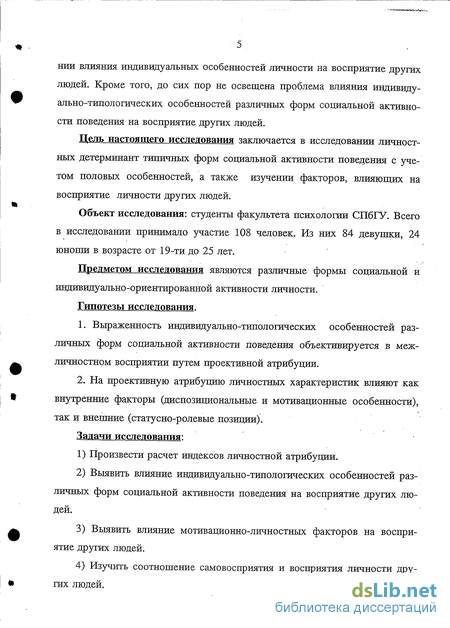 5

нии влияния индивидуальных особенностей личности на восприятие других людей. Кроме того, до сих пор не освещена проблема влияния индивидуально-типологических особенностей различных форм социальной активности поведения на восприятие других людей.

Цель настоящего исследования заключается в исследовании личностных детерминант типичных форм социальной активности поведения с учетом половых особенностей, а также изучении факторов, влияющих на восприятие личности других людей.

Объект исследования: студенты факультета психологии СПбГУ. Всего в исследовании принимало участие 108 человек. Из них 84 девушки, 24 юноши в возрасте от 19-ти до 25 лет.

Предметом исследования являются различные формы социальной и индивидуально-ориентированной активности личности.

Гипотезы исследования.

1. Выраженность индивидуально-типологических особенностей различных форм социальной активности поведения объективируется в межличностном восприятии путем проективной атрибуции.

2. На проективную атрибуцию личностных характеристик влияют как внутренние факторы (диспозициональные и мотивационные особенности), так и внешние (статусно-ролевые позиции).

Задачи исследования:

1) Произвести расчет индексов личностной атрибуции.

2) Выявить влияние индивидуально-типологических особенностей различных форм социальной активности поведения на восприятие других людей.

3) Выявить влияние мотивационно-личностных факторов на восприятие других людей.

4) Изучить соотношение самовосприятия и восприятия личности других людей.

dsLib.net
библиотека диссертаций